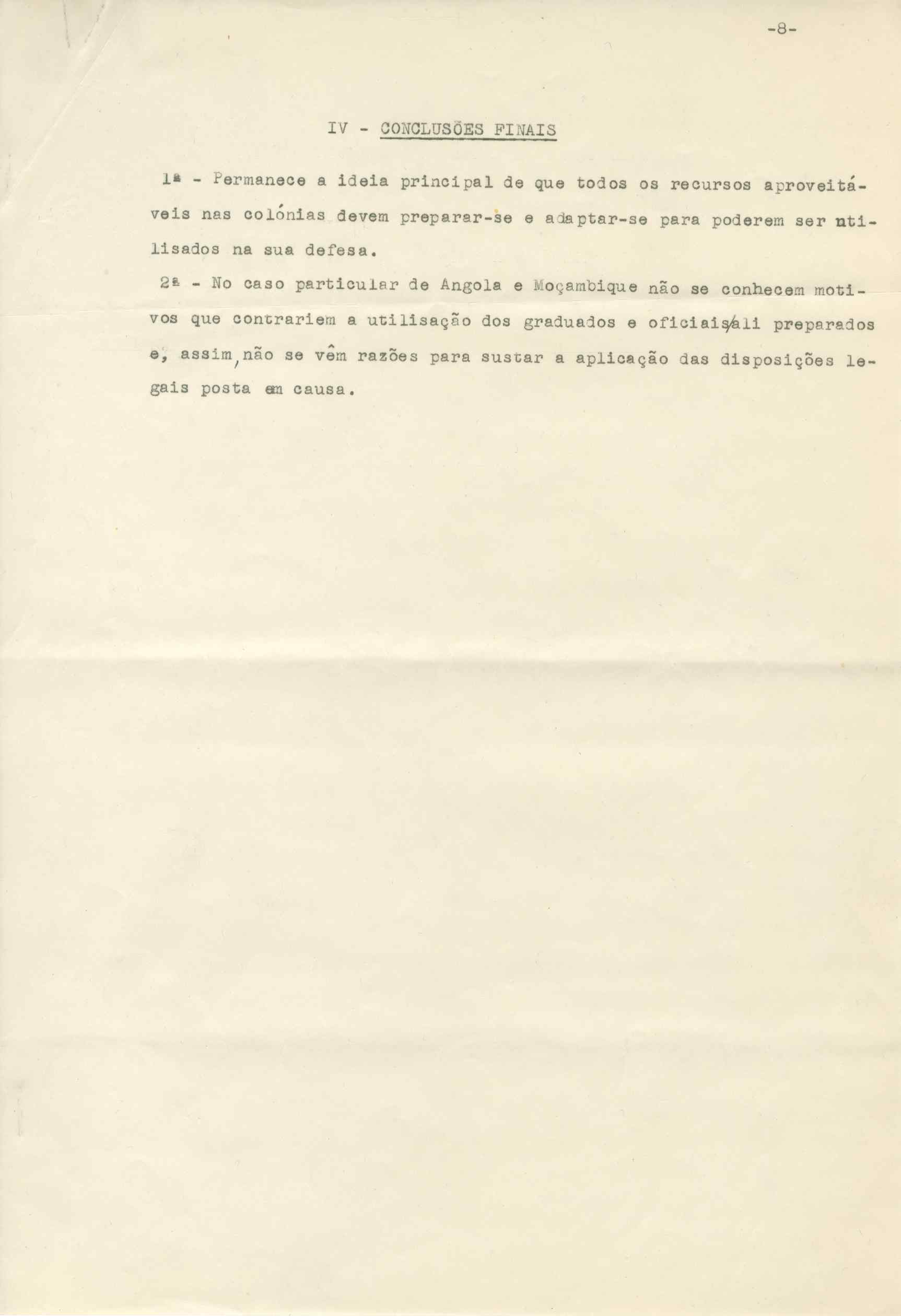 -8-

IV - CONCLUSÕES FINAIS

1ª - Permanece a ideia principal de que todos os recursos aproveitáveis nas colónias devem preparar-se e adaptar-se para poderem ser utilisados na sua defesa.

2ª - No caso particular de Angola e Moçambique não se conhecem motivos que contrariem a utilisação dos graduados e oficiais ali preparados e, assim, não se vêm razões para sustar a aplicação das disposições legais posta em causa.